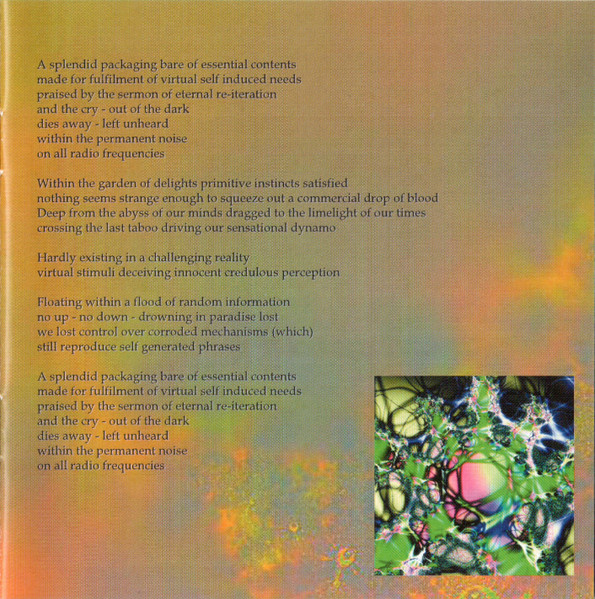 A splendid packaging bare of essential contents
made for fulfilment of virtual self induced needs
praised by the sermon of eternal re-iteration
and the cry - out of the dark
dies away - left unheard
within the permanent noise
on all radio frequencies

Within the garden of delights primitive instincts satisfied
nothing seems strange enough to squeeze out a commercial drop of blood
Deep from the abyss of our minds dragged to the limelight of our times
crossing the last taboo driving our sensational dynamo

Hardly existing in a challenging reality
virtual stimuli deceiving innocent credulous perception

Floating within a flood of random information
no up - no down - drowning in paradise lost
we lost control over corroded mechanisms (which)
still reproduce self generated phrases

A splendid packaging bare of essential contents
made for fulfilment of virtual self induced needs
praised by the sermon of eternal re-iteration
and the cry - out of the dark
dies away - left unheard
within the permanent noise
on all radio frequencies